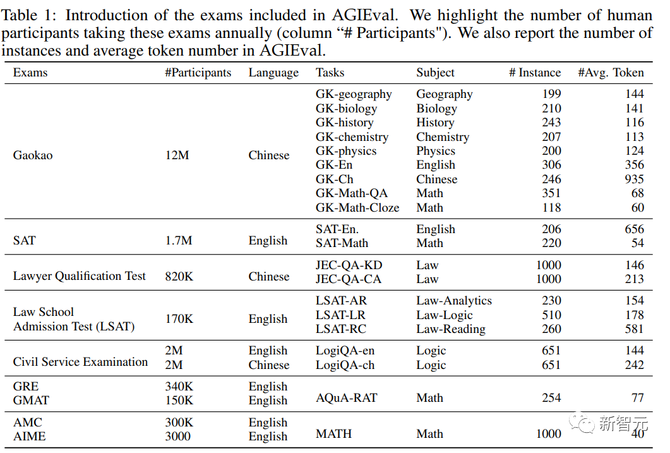 Table 1: Introduction of the exams included in AGIEval. We highlight the number of human participants taking these exams annually (column "# Participants"). We also report the number of instances and average token number in AGIEval.

| Exams | #Participants | Language | Tasks | Subject | # Instance | #Avg. Token |
|---|---|---|---|---|---|---|
| Gaokao | 12M | Chinese | GK-geography | Geography | 199 | 144 |
| | | | GK-biology | Biology | 210 | 141 |
| | | | GK-history | History | 243 | 116 |
| | | | GK-chemistry | Chemistry | 207 | 113 |
| | | | GK-physics | Physics | 200 | 124 |
| | | | GK-En | English | 306 | 356 |
| | | | GK-Ch | Chinese | 246 | 935 |
| | | | GK-Math-QA | Math | 351 | 68 |
| | | | GK-Math-Cloze | Math | 118 | 60 |
| SAT | 1.7M | English | SAT-En. | English | 206 | 656 |
| | | | SAT-Math | Math | 220 | 54 |
| Lawyer Qualification Test | 820K | Chinese | JEC-QA-KD | Law | 1000 | 146 |
| | | | JEC-QA-CA | Law | 1000 | 213 |
| Law School Admission Test (LSAT) | 170K | English | LSAT-AR | Law-Analytics | 230 | 154 |
| | | | LSAT-LR | Law-Logic | 510 | 178 |
| | | | LSAT-RC | Law-Reading | 260 | 581 |
| Civil Service Examination | 2M | English | LogiQA-en | Logic | 651 | 144 |
| | 2M | Chinese | LogiQA-ch | Logic | 651 | 242 |
| GRE | 340K | English | AQuA-RAT | Math | 254 | 77 |
| GMAT | 150K | English | | | | |
| AMC | 300K | English | MATH | Math | 1000 | 40 |
| AIME | 3000 | English | | | | |

新智元